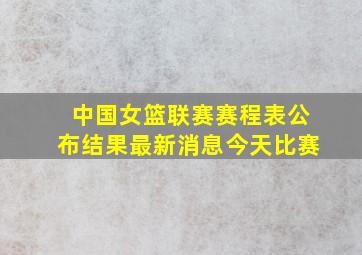 中国女篮联赛赛程表公布结果最新消息今天比赛